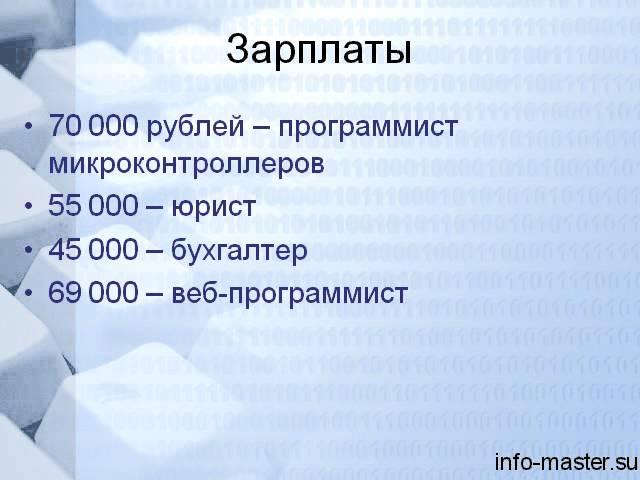 Зарплаты

• 70 000 рублей – программист микроконтроллеров
• 55 000 – юрист
• 45 000 – бухгалтер
• 69 000 – веб-программист

info-master.su